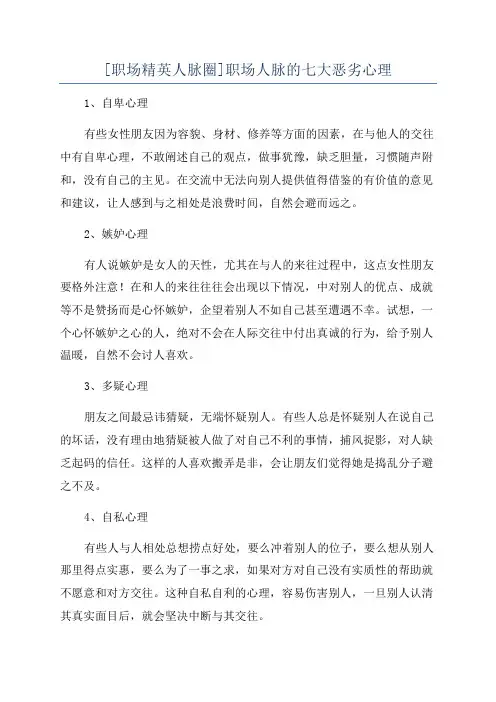 [职场精英人脉圈]职场人脉的七大恶劣心理

1、自卑心理

有些女性朋友因为容貌、身材、修养等方面的因素，在与他人的交往中有自卑心理，不敢阐述自己的观点，做事犹豫，缺乏胆量，习惯随声附和，没有自己的主见。在交流中无法向别人提供值得借鉴的有价值的意见和建议，让人感到与之相处是浪费时间，自然会避而远之。

2、嫉妒心理

有人说嫉妒是女人的天性，尤其在与人的来往过程中，这点女性朋友要格外注意！在和人的来往往往会出现以下情况，中对别人的优点、成就等不是赞扬而是心怀嫉妒，企望着别人不如自己甚至遭遇不幸。试想，一个心怀嫉妒之心的人，绝对不会在人际交往中付出真诚的行为，给予别人温暖，自然不会讨人喜欢。

3、多疑心理

朋友之间最忌讳猜疑，无端怀疑别人。有些人总是怀疑别人在说自己的坏话，没有理由地猜疑被人做了对自己不利的事情，捕风捉影，对人缺乏起码的信任。这样的人喜欢搬弄是非，会让朋友们觉得她是捣乱分子避之不及。

4、自私心理

有些人与人相处总想捞点好处，要么冲着别人的位子，要么想从别人那里得点实惠，要么为了一事之求，如果对方对自己没有实质性的帮助就不愿意和对方交往。这种自私自利的心理，容易伤害别人，一旦别人认清其真实面目后，就会坚决中断与其交往。